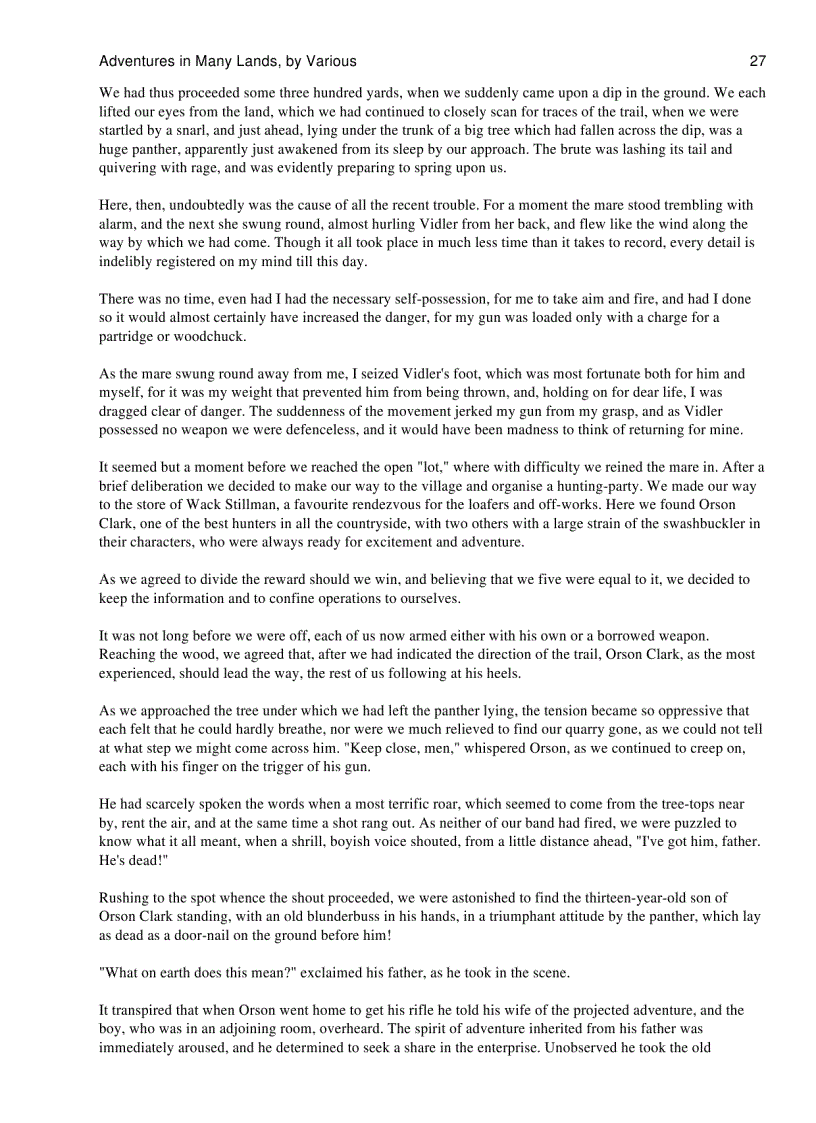 Adventures in Many Lands, by Various 27

We had thus proceeded some three hundred yards, when we suddenly came upon a dip in the ground. We each lifted our eyes from the land, which we had continued to closely scan for traces of the trail, when we were startled by a snarl, and just ahead, lying under the trunk of a big tree which had fallen across the dip, was a huge panther, apparently just awakened from its sleep by our approach. The brute was lashing its tail and quivering with rage, and was evidently preparing to spring upon us.

Here, then, undoubtedly was the cause of all the recent trouble. For a moment the mare stood trembling with alarm, and the next she swung round, almost hurling Vidler from her back, and flew like the wind along the way by which we had come. Though it all took place in much less time than it takes to record, every detail is indelibly registered on my mind till this day.

There was no time, even had I had the necessary self-possession, for me to take aim and fire, and had I done so it would almost certainly have increased the danger, for my gun was loaded only with a charge for a partridge or woodchuck.

As the mare swung round away from me, I seized Vidler's foot, which was most fortunate both for him and myself, for it was my weight that prevented him from being thrown, and, holding on for dear life, I was dragged clear of danger. The suddenness of the movement jerked my gun from my grasp, and as Vidler possessed no weapon we were defenceless, and it would have been madness to think of returning for mine.

It seemed but a moment before we reached the open "lot," where with difficulty we reined the mare in. After a brief deliberation we decided to make our way to the village and organise a hunting-party. We made our way to the store of Wack Stillman, a favourite rendezvous for the loafers and off-works. Here we found Orson Clark, one of the best hunters in all the countryside, with two others with a large strain of the swashbuckler in their characters, who were always ready for excitement and adventure.

As we agreed to divide the reward should we win, and believing that we five were equal to it, we decided to keep the information and to confine operations to ourselves.

It was not long before we were off, each of us now armed either with his own or a borrowed weapon. Reaching the wood, we agreed that, after we had indicated the direction of the trail, Orson Clark, as the most experienced, should lead the way, the rest of us following at his heels.

As we approached the tree under which we had left the panther lying, the tension became so oppressive that each felt that he could hardly breathe, nor were we much relieved to find our quarry gone, as we could not tell at what step we might come across him. "Keep close, men," whispered Orson, as we continued to creep on, each with his finger on the trigger of his gun.

He had scarcely spoken the words when a most terrific roar, which seemed to come from the tree-tops near by, rent the air, and at the same time a shot rang out. As neither of our band had fired, we were puzzled to know what it all meant, when a shrill, boyish voice shouted, from a little distance ahead, "I've got him, father. He's dead!"

Rushing to the spot whence the shout proceeded, we were astonished to find the thirteen-year-old son of Orson Clark standing, with an old blunderbuss in his hands, in a triumphant attitude by the panther, which lay as dead as a door-nail on the ground before him!

"What on earth does this mean?" exclaimed his father, as he took in the scene.

It transpired that when Orson went home to get his rifle he told his wife of the projected adventure, and the boy, who was in an adjoining room, overheard. The spirit of adventure inherited from his father was immediately aroused, and he determined to seek a share in the enterprise. Unobserved he took the old